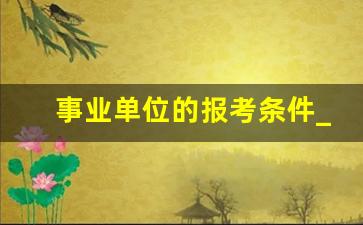 事业单位的报考条件_